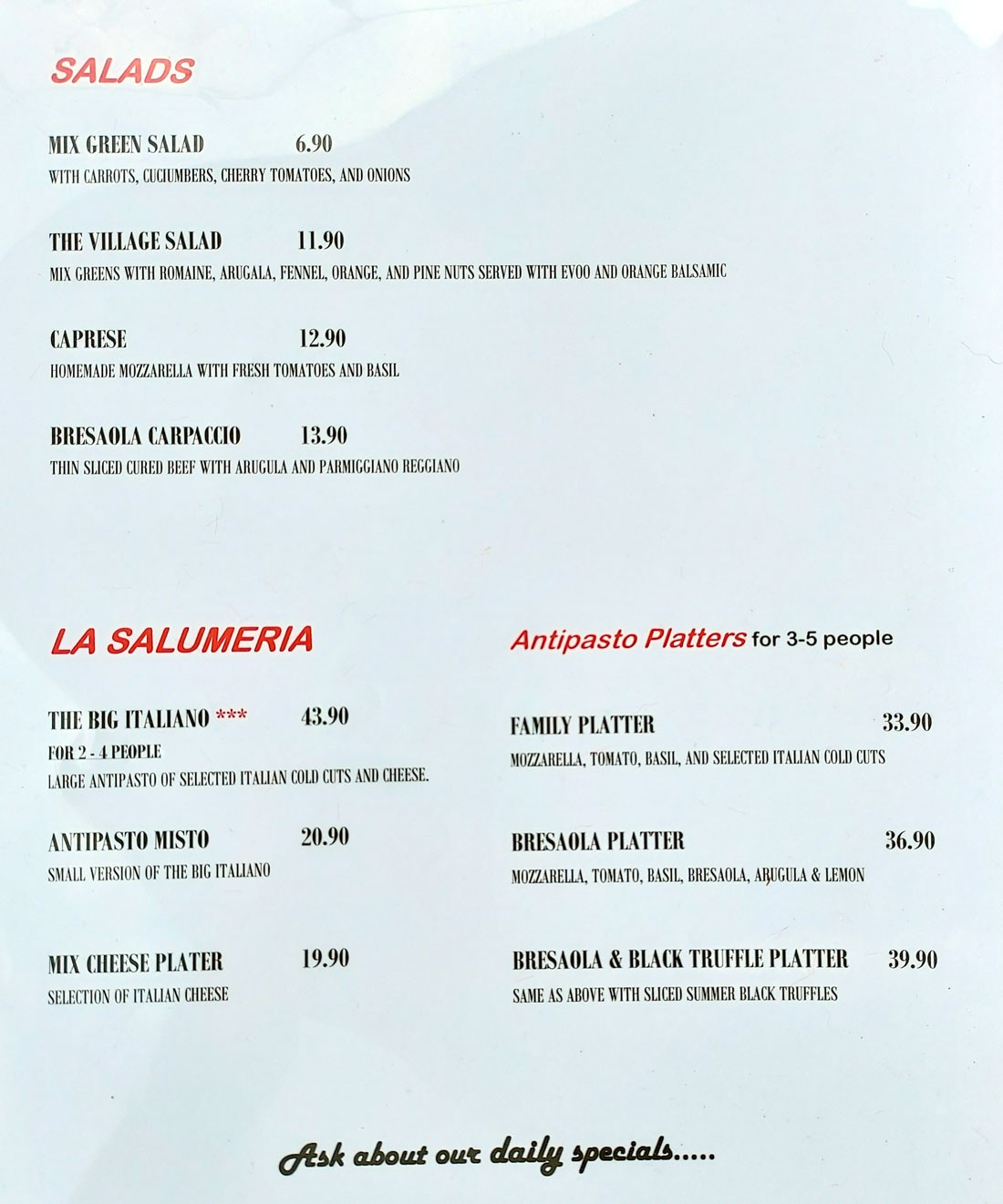 SALADS

MIX GREEN SALAD 6.90
WITH CARROTS, CUCIUMBERS, CHERRY TOMATOES, AND ONIONS

THE VILLAGE SALAD 11.90
MIX GREENS WITH ROMAINE, ARUGALA, FENNEL, ORANGE, AND PINE NUTS SERVED WITH EVOO AND ORANGE BALSAMIC

CAPRESE 12.90
HOMEMADE MOZZARELLA WITH FRESH TOMATOES AND BASIL

BRESAOLA CARPACCIO 13.90
THIN SLICED CURED BEEF WITH ARUGULA AND PARMIGGIANO REGGIANO

LA SALUMERIA

THE BIG ITALIANO *** 43.90
FOR 2 - 4 PEOPLE
LARGE ANTIPASTO OF SELECTED ITALIAN COLD CUTS AND CHEESE.

ANTIPASTO MISTO 20.90
SMALL VERSION OF THE BIG ITALIANO

MIX CHEESE PLATER 19.90
SELECTION OF ITALIAN CHEESE

Antipasto Platters for 3-5 people

FAMILY PLATTER 33.90
MOZZARELLA, TOMATO, BASIL, AND SELECTED ITALIAN COLD CUTS

BRESAOLA PLATTER 36.90
MOZZARELLA, TOMATO, BASIL, BRESAOLA, ARUGULA & LEMON

BRESAOLA & BLACK TRUFFLE PLATTER 39.90
SAME AS ABOVE WITH SLICED SUMMER BLACK TRUFFLES

Ask about our daily specials.....